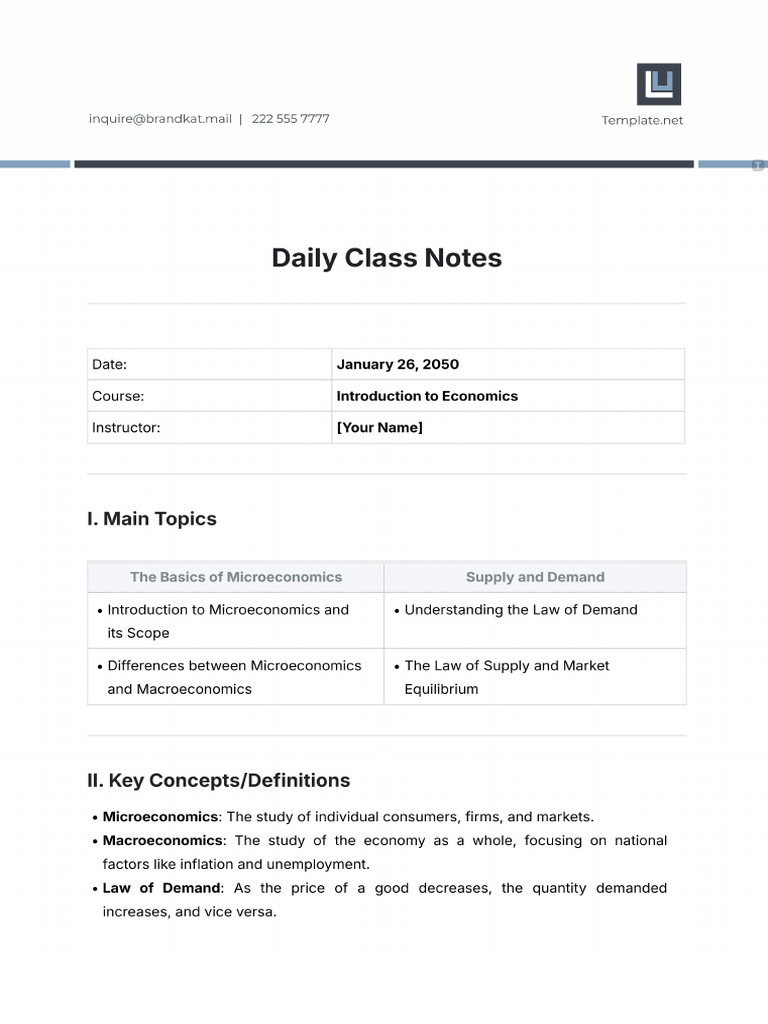 inquire@brandkat.mail | 222 555 7777

Template.net

Daily Class Notes

| Date: | January 26, 2050 |
|---|---|
| Course: | Introduction to Economics |
| Instructor: | [Your Name] |

I. Main Topics

| The Basics of Microeconomics | Supply and Demand |
|---|---|
| • Introduction to Microeconomics and its Scope | • Understanding the Law of Demand |
| • Differences between Microeconomics and Macroeconomics | • The Law of Supply and Market Equilibrium |

II. Key Concepts/Definitions

• Microeconomics: The study of individual consumers, firms, and markets.
• Macroeconomics: The study of the economy as a whole, focusing on national factors like inflation and unemployment.
• Law of Demand: As the price of a good decreases, the quantity demanded increases, and vice versa.